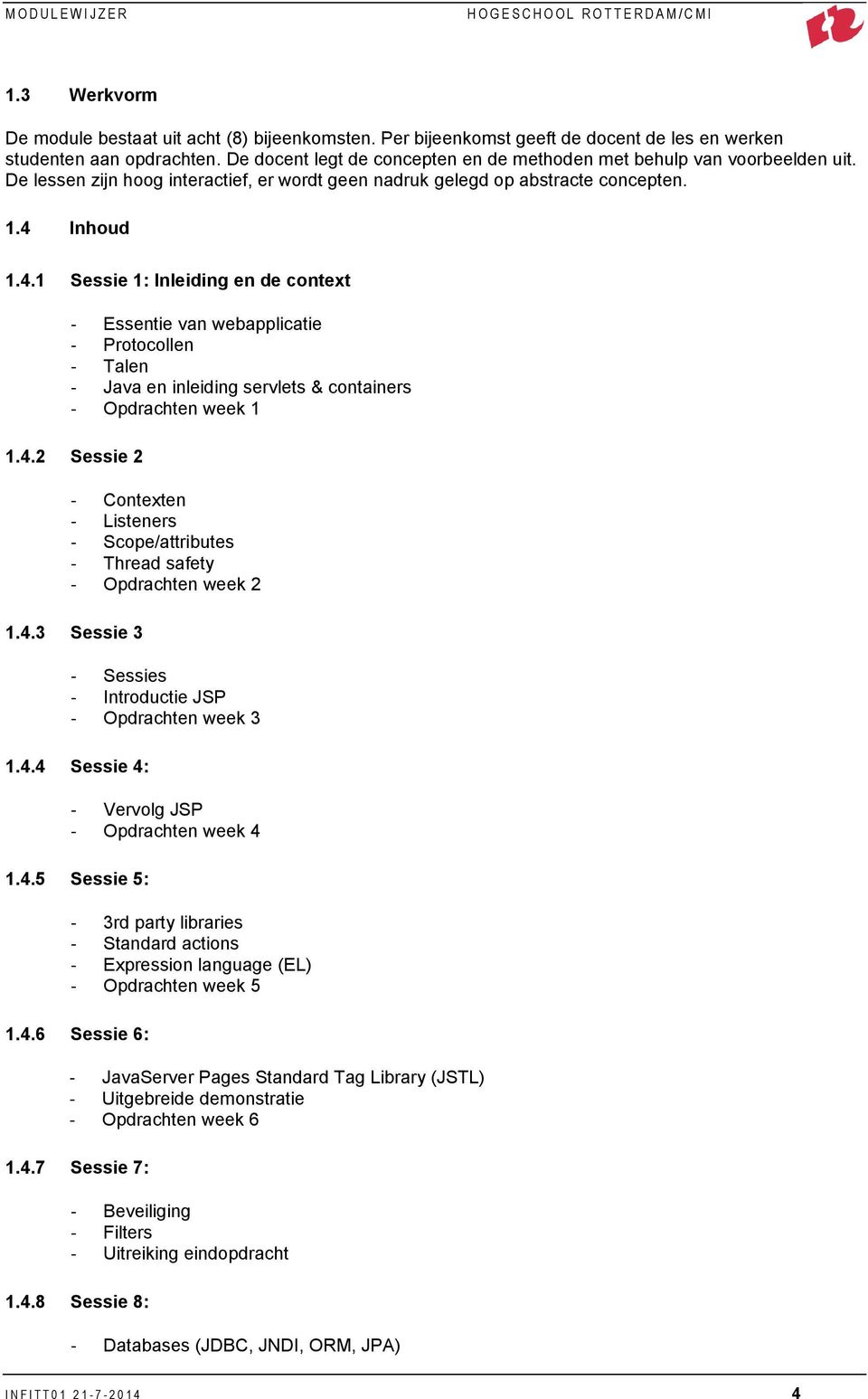 MODULEWIJZER HOGESCHOOL ROTTERDAM/CMI

1.3 Werkvorm

De module bestaat uit acht (8) bijeenkomsten. Per bijeenkomst geeft de docent de les en werken studenten aan opdrachten. De docent legt de concepten en de methoden met behulp van voorbeelden uit. De lessen zijn hoog interactief, er wordt geen nadruk gelegd op abstracte concepten.

1.4 Inhoud

1.4.1 Sessie 1: Inleiding en de context

- Essentie van webapplicatie
- Protocollen
- Talen
- Java en inleiding servlets & containers
- Opdrachten week 1

1.4.2 Sessie 2

- Contexten
- Listeners
- Scope/attributes
- Thread safety
- Opdrachten week 2

1.4.3 Sessie 3

- Sessies
- Introductie JSP
- Opdrachten week 3

1.4.4 Sessie 4:

- Vervolg JSP
- Opdrachten week 4

1.4.5 Sessie 5:

- 3rd party libraries
- Standard actions
- Expression language (EL)
- Opdrachten week 5

1.4.6 Sessie 6:

- JavaServer Pages Standard Tag Library (JSTL)
- Uitgebreide demonstratie
- Opdrachten week 6

1.4.7 Sessie 7:

- Beveiliging
- Filters
- Uitreiking eindopdracht

1.4.8 Sessie 8:

- Databases (JDBC, JNDI, ORM, JPA)

INFITT01 21-7-2014 4